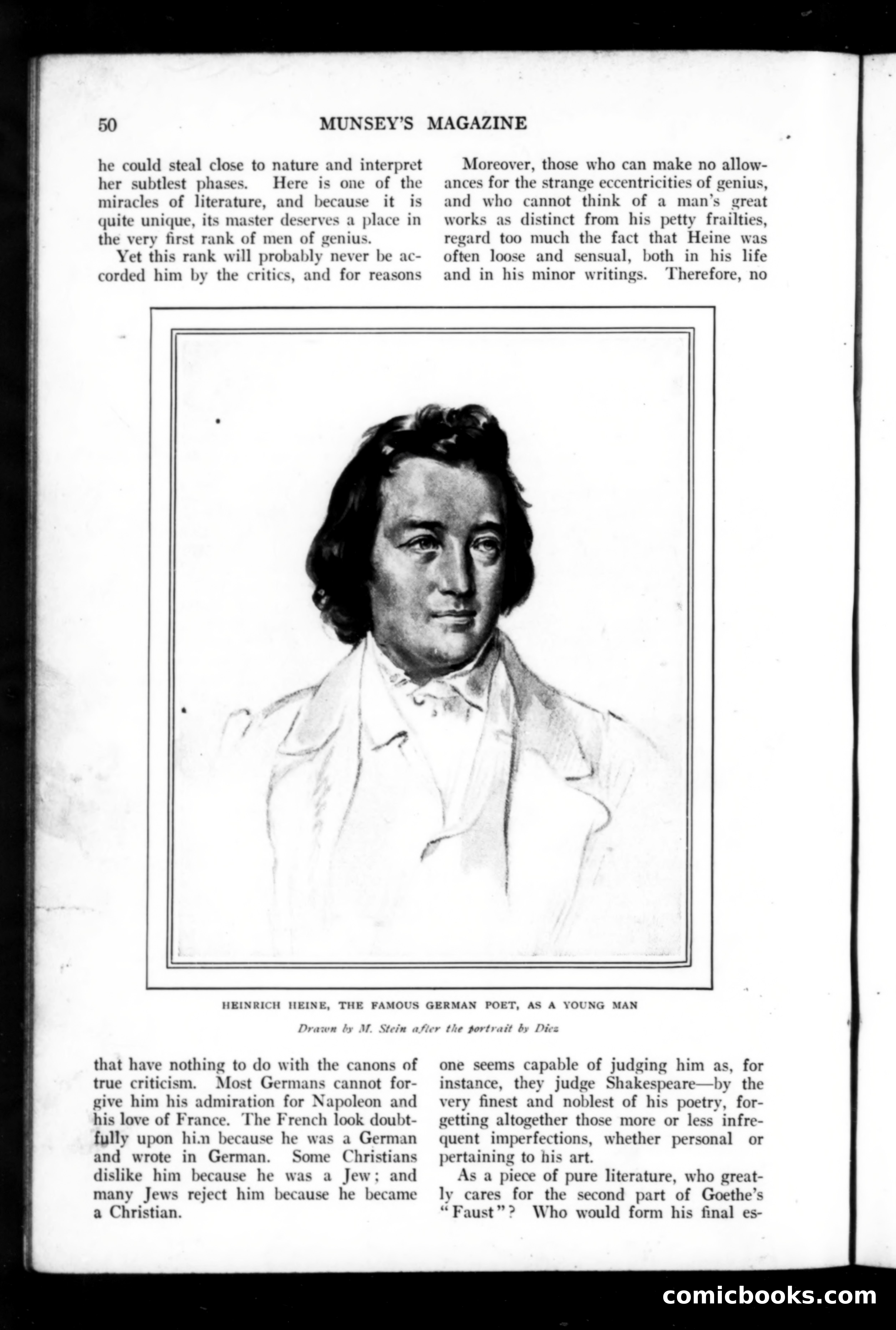 50 MUNSEY'S MAGAZINE

he could steal close to nature and interpret her subtlest phases. Here is one of the miracles of literature, and because it is quite unique, its master deserves a place in the very first rank of men of genius.

Yet this rank will probably never be accorded him by the critics, and for reasons that have nothing to do with the canons of true criticism. Most Germans cannot forgive him his admiration for Napoleon and his love of France. The French look doubtfully upon hi.n because he was a German and wrote in German. Some Christians dislike him because he was a Jew; and many Jews reject him because he became a Christian.

Moreover, those who can make no allowances for the strange eccentricities of genius, and who cannot think of a man's great works as distinct from his petty frailties, regard too much the fact that Heine was often loose and sensual, both in his life and in his minor writings. Therefore, no one seems capable of judging him as, for instance, they judge Shakespeare—by the very finest and noblest of his poetry, forgetting altogether those more or less infrequent imperfections, whether personal or pertaining to his art.

As a piece of pure literature, who greatly cares for the second part of Goethe's "Faust"? Who would form his final es-

HEINRICH HEINE, THE FAMOUS GERMAN POET, AS A YOUNG MAN

Drawn by M. Stein after the portrait by Diez

comicbooks.com